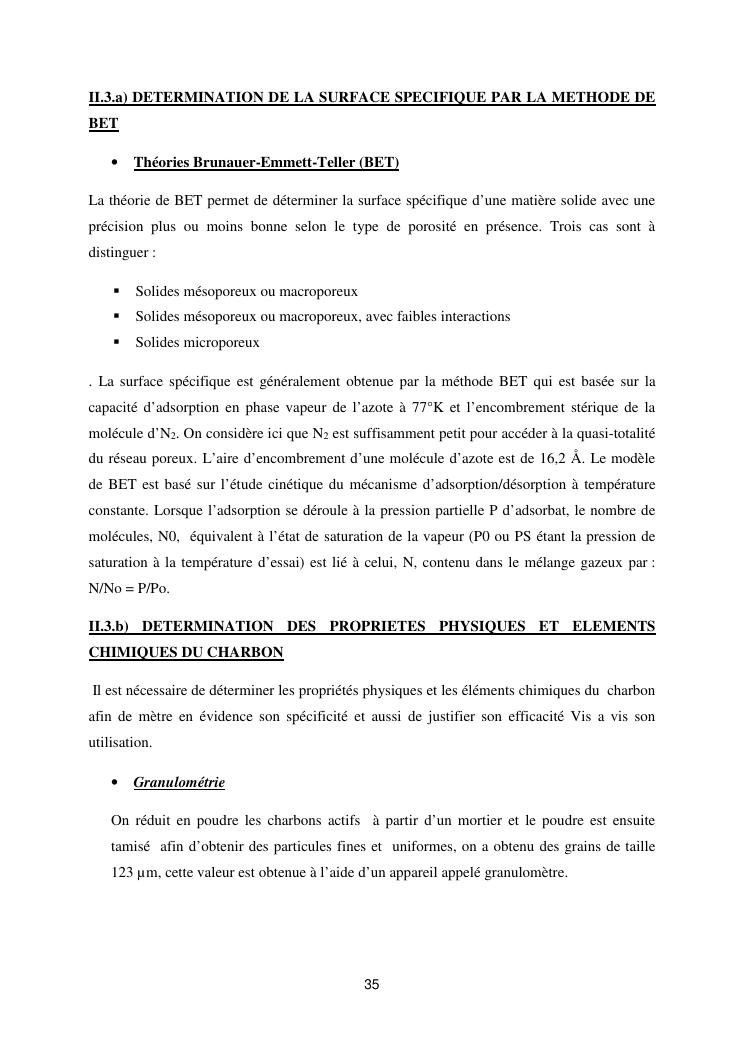 II.3.a) DETERMINATION DE LA SURFACE SPECIFIQUE PAR LA METHODE DE BET

• Théories Brunauer-Emmett-Teller (BET)

La théorie de BET permet de déterminer la surface spécifique d'une matière solide avec une précision plus ou moins bonne selon le type de porosité en présence. Trois cas sont à distinguer :

▪ Solides mésoporeux ou macroporeux
▪ Solides mésoporeux ou macroporeux, avec faibles interactions
▪ Solides microporeux

. La surface spécifique est généralement obtenue par la méthode BET qui est basée sur la capacité d'adsorption en phase vapeur de l'azote à 77°K et l'encombrement stérique de la molécule d'$N_2$. On considère ici que $N_2$ est suffisamment petit pour accéder à la quasi-totalité du réseau poreux. L'aire d'encombrement d'une molécule d'azote est de 16,2 Å. Le modèle de BET est basé sur l'étude cinétique du mécanisme d'adsorption/désorption à température constante. Lorsque l'adsorption se déroule à la pression partielle P d'adsorbat, le nombre de molécules, N0, équivalent à l'état de saturation de la vapeur (P0 ou PS étant la pression de saturation à la température d'essai) est lié à celui, N, contenu dans le mélange gazeux par : N/No = P/Po.

II.3.b) DETERMINATION DES PROPRIETES PHYSIQUES ET ELEMENTS CHIMIQUES DU CHARBON

Il est nécessaire de déterminer les propriétés physiques et les éléments chimiques du charbon afin de mètre en évidence son spécificité et aussi de justifier son efficacité Vis a vis son utilisation.

• Granulométrie

On réduit en poudre les charbons actifs à partir d'un mortier et le poudre est ensuite tamisé afin d'obtenir des particules fines et uniformes, on a obtenu des grains de taille 123 µm, cette valeur est obtenue à l'aide d'un appareil appelé granulomètre.

35